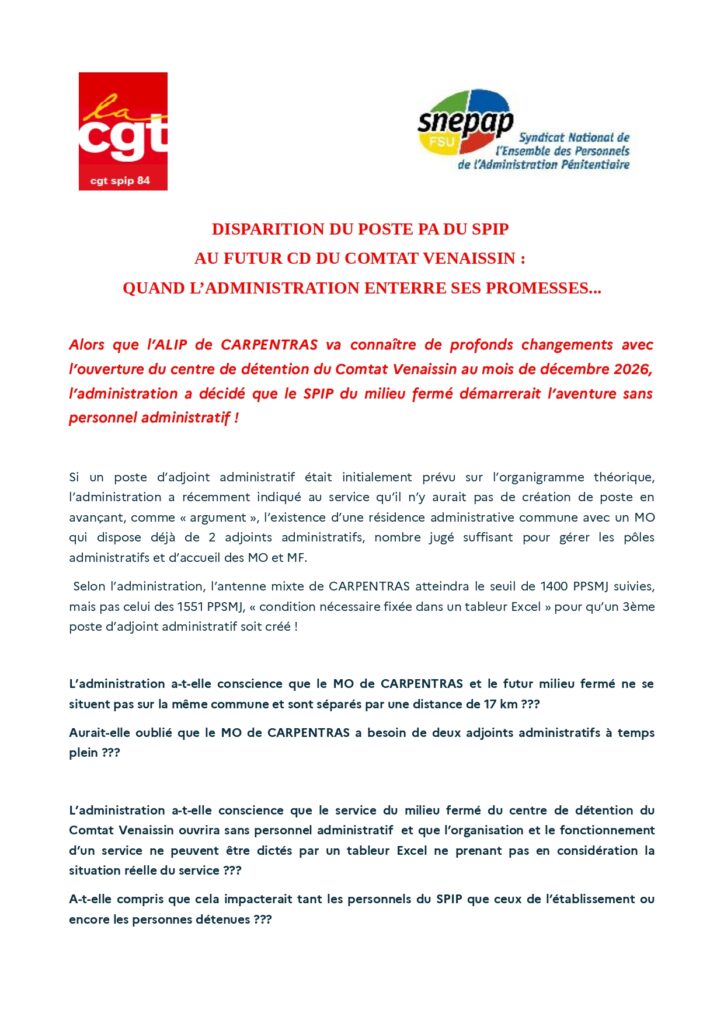 la
cgt
cgt spip 84

snepap
FSU
Syndicat National de l'Ensemble des Personnels de l'Administration Pénitentiaire

DISPARITION DU POSTE PA DU SPIP
AU FUTUR CD DU COMTAT VENAISSIN :
QUAND L'ADMINISTRATION ENTERRE SES PROMESSES...

Alors que l'ALIP de CARPENTRAS va connaître de profonds changements avec l'ouverture du centre de détention du Comtat Venaissin au mois de décembre 2026, l'administration a décidé que le SPIP du milieu fermé démarrerait l'aventure sans personnel administratif !

Si un poste d'adjoint administratif était initialement prévu sur l'organigramme théorique, l'administration a récemment indiqué au service qu'il n'y aurait pas de création de poste en avançant, comme « argument », l'existence d'une résidence administrative commune avec un MO qui dispose déjà de 2 adjoints administratifs, nombre jugé suffisant pour gérer les pôles administratifs et d'accueil des MO et MF.

Selon l'administration, l'antenne mixte de CARPENTRAS atteindra le seuil de 1400 PPSMJ suivies, mais pas celui des 1551 PPSMJ, « condition nécessaire fixée dans un tableur Excel » pour qu'un 3ème poste d'adjoint administratif soit créé !

L'administration a-t-elle conscience que le MO de CARPENTRAS et le futur milieu fermé ne se situent pas sur la même commune et sont séparés par une distance de 17 km ???

Aurait-elle oublié que le MO de CARPENTRAS a besoin de deux adjoints administratifs à temps plein ???

L'administration a-t-elle conscience que le service du milieu fermé du centre de détention du Comtat Venaissin ouvrira sans personnel administratif et que l'organisation et le fonctionnement d'un service ne peuvent être dictés par un tableur Excel ne prenant pas en considération la situation réelle du service ???

A-t-elle compris que cela impacterait tant les personnels du SPIP que ceux de l'établissement ou encore les personnes détenues ???